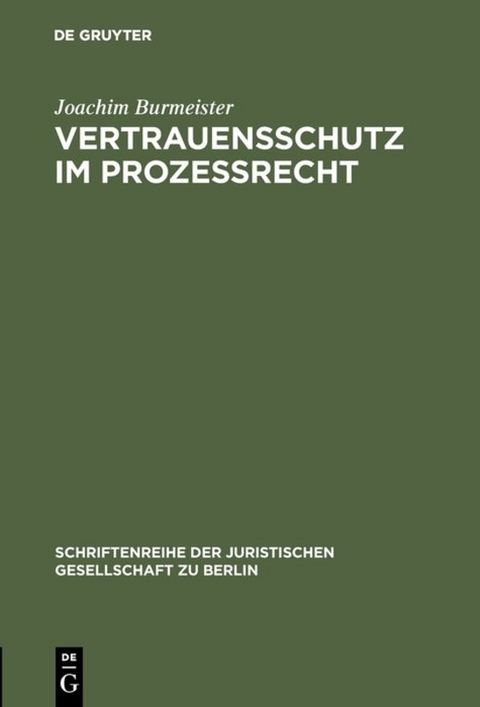 DE GRUYTER

Joachim Burmeister

VERTRAUENSSCHUTZ IM PROZESSRECHT

SCHRIFTENREIHE DER JURISTISCHEN GESELLSCHAFT ZU BERLIN

DE
G